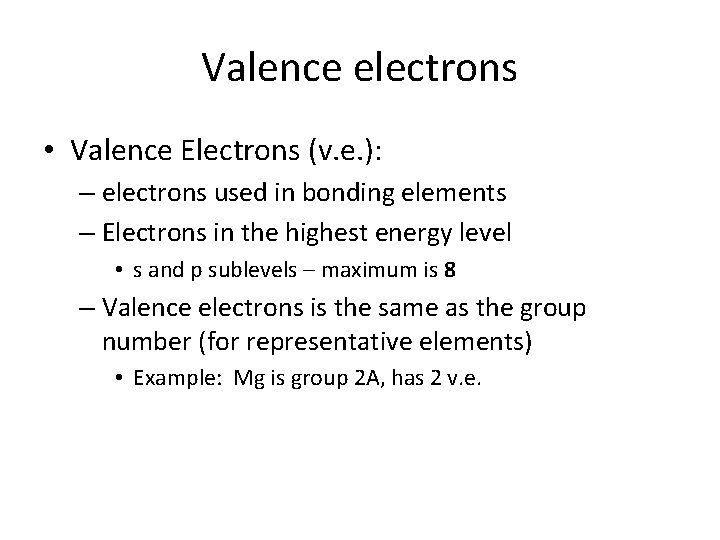 Valence electrons

• Valence Electrons (v.e.):

– electrons used in bonding elements

– Electrons in the highest energy level

• s and p sublevels – maximum is 8

– Valence electrons is the same as the group number (for representative elements)

• Example: Mg is group 2A, has 2 v.e.